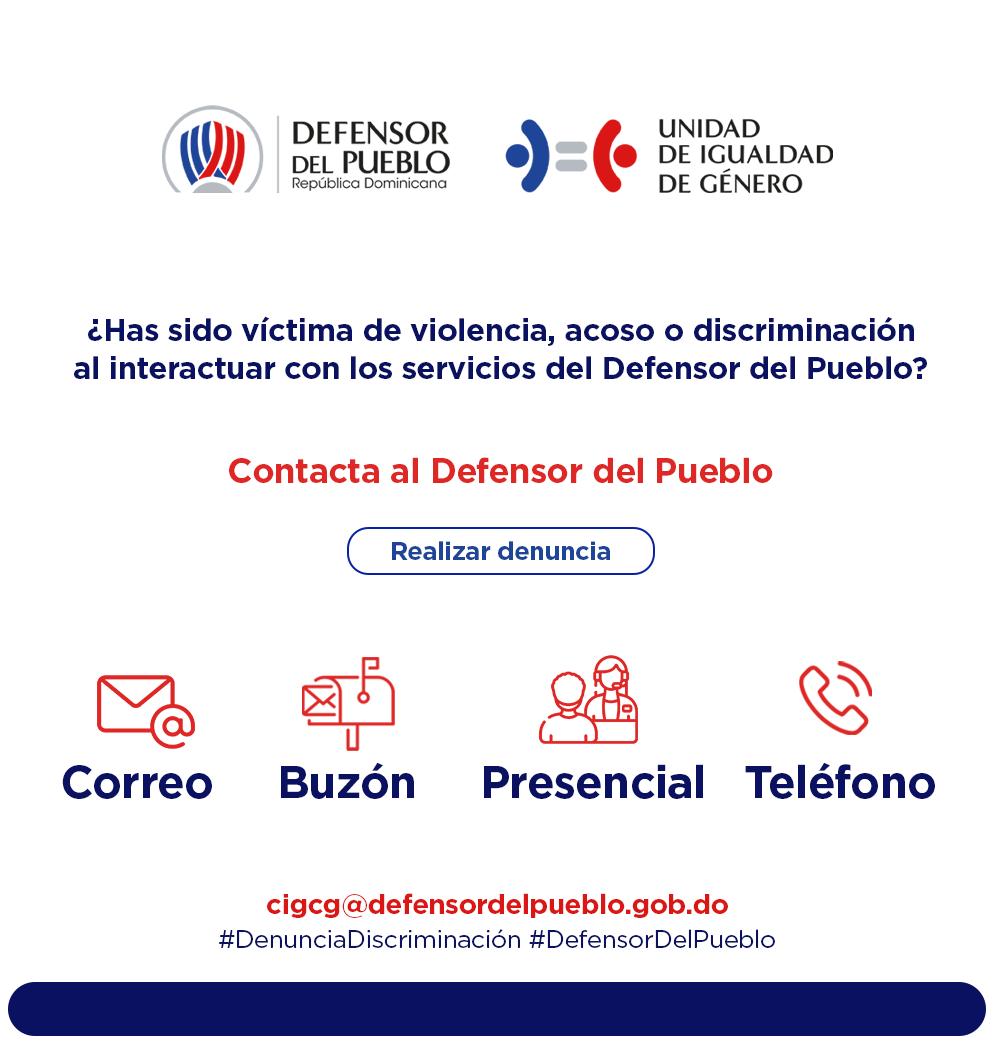 DEFENSOR
DEL PUEBLO
República Dominicana

UNIDAD
DE IGUALDAD
DE GÉNERO

¿Has sido víctima de violencia, acoso o discriminación al interactuar con los servicios del Defensor del Pueblo?

Contacta al Defensor del Pueblo

Realizar denuncia

Correo

Buzón

Presencial

Teléfono

cigcg@defensordelpueblo.gob.do
#DenunciaDiscriminación #DefensorDelPueblo